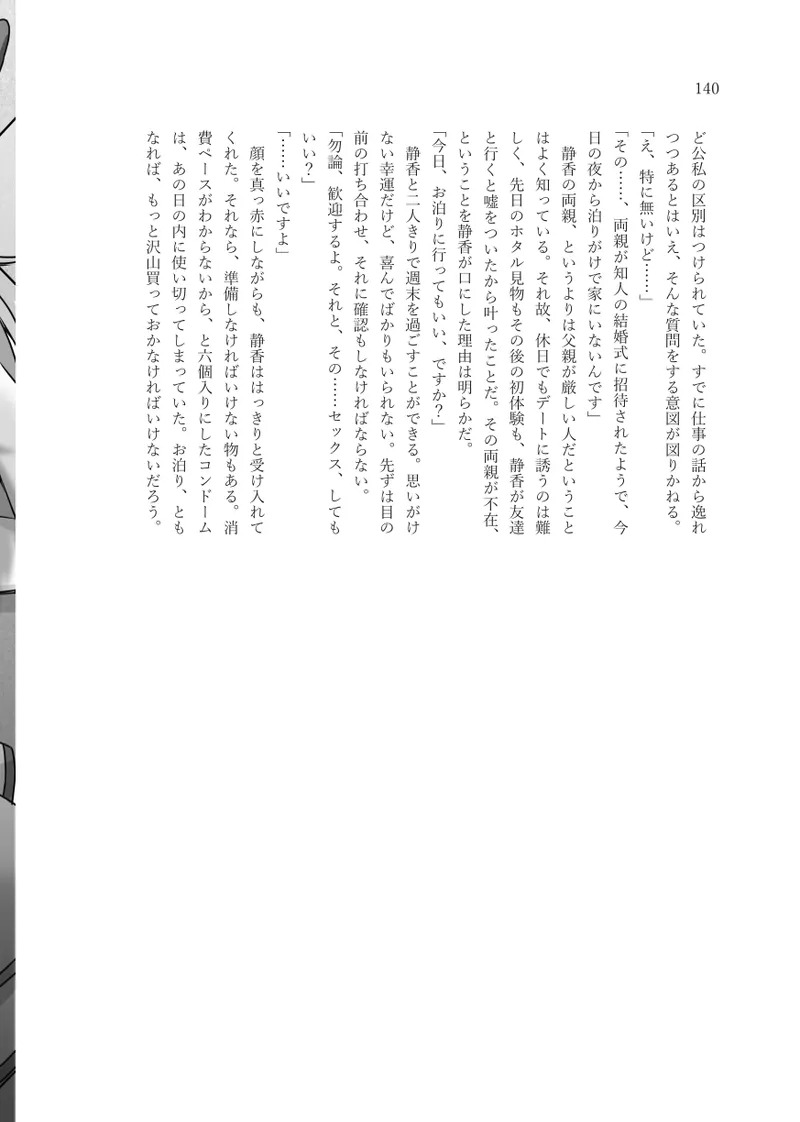 140

ど公私の区別はつけられていた。すでに仕事の話から逸れつつあるとはいえ、そんな質問をする意図が図りかねる。

「え、特に無いけど……」

「その……、両親が知人の結婚式に招待されたようで、今日の夜から泊りがけで家にいないんです」

静香の両親、というよりは父親が厳しい人だということはよく知っている。それ故、休日でもデートに誘うのは難しく、先日のホタル見物もその後の初体験も、静香が友達と行くと嘘をついたから叶ったことだ。その両親が不在、ということを静香が口にした理由は明らかだ。

「今日、お泊りに行ってもいい、ですか?」

静香と二人きりで週末を過ごすことができる。思いがけない幸運だけど、喜んでばかりもいられない。先ずは目の前の打ち合わせ、それに確認もしなければならない。

「勿論、歓迎するよ。それと、その……セックス、してもいい?」

「……いいですよ」

顔を真っ赤にしながらも、静香ははっきりと受け入れてくれた。それなら、準備しなければいけない物もある。消費ペースがわからないから、と六個入りにしたコンドームは、あの日の内に使い切ってしまっていた。お泊り、ともなれば、もっと沢山買っておかなければいけないだろう。